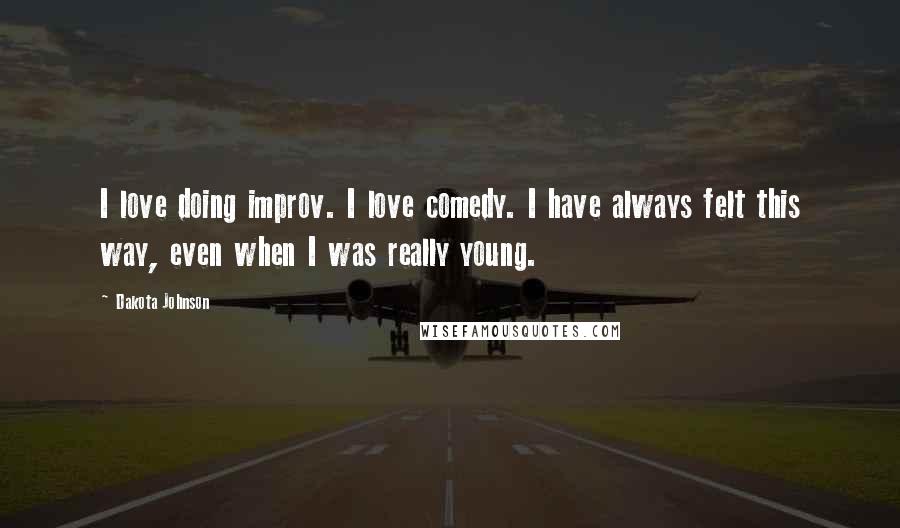 I love doing improv. I love comedy. I have always felt this way, even when I was really young.

- Dakota Johnson

WISEFAMOUSQUOTES.COM